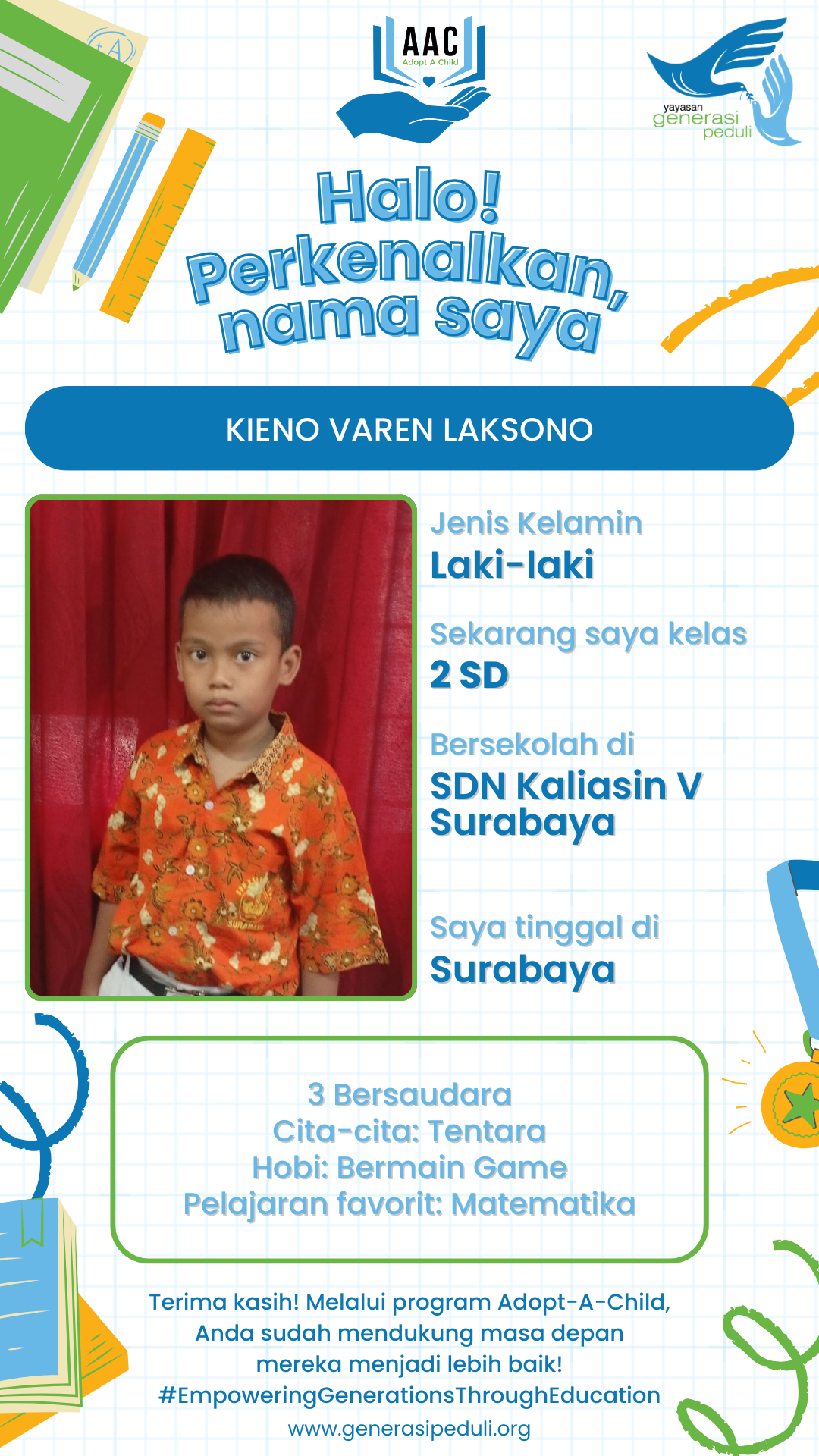 AAC
Adopt A Child

yayasan
generasi
peduli

Halo!
Perkenalkan,
nama saya

KIENO VAREN LAKSONO

Jenis Kelamin
Laki-laki

Sekarang saya kelas
2 SD

Bersekolah di
SDN Kaliasin V
Surabaya

Saya tinggal di
Surabaya

3 Bersaudara
Cita-cita: Tentara
Hobi: Bermain Game
Pelajaran favorit: Matematika

Terima kasih! Melalui program Adopt-A-Child, Anda sudah mendukung masa depan mereka menjadi lebih baik!
#EmpoweringGenerationsThroughEducation
www.generasipeduli.org